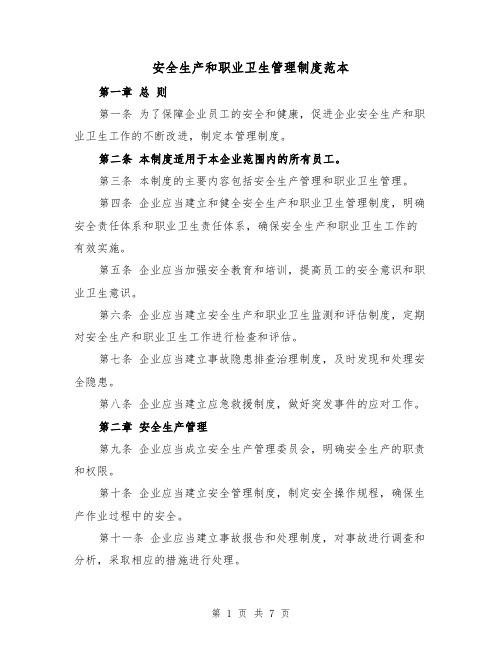 安全生产和职业卫生管理制度范本

第一章 总 则

第一条 为了保障企业员工的安全和健康，促进企业安全生产和职业卫生工作的不断改进，制定本管理制度。

第二条 本制度适用于本企业范围内的所有员工。

第三条 本制度的主要内容包括安全生产管理和职业卫生管理。

第四条 企业应当建立和健全安全生产和职业卫生管理制度，明确安全责任体系和职业卫生责任体系，确保安全生产和职业卫生工作的有效实施。

第五条 企业应当加强安全教育和培训，提高员工的安全意识和职业卫生意识。

第六条 企业应当建立安全生产和职业卫生监测和评估制度，定期对安全生产和职业卫生工作进行检查和评估。

第七条 企业应当建立事故隐患排查治理制度，及时发现和处理安全隐患。

第八条 企业应当建立应急救援制度，做好突发事件的应对工作。

第二章 安全生产管理

第九条 企业应当成立安全生产管理委员会，明确安全生产的职责和权限。

第十条 企业应当建立安全管理制度，制定安全操作规程，确保生产作业过程中的安全。

第十一条 企业应当建立事故报告和处理制度，对事故进行调查和分析，采取相应的措施进行处理。

第 1 页 共 7 页